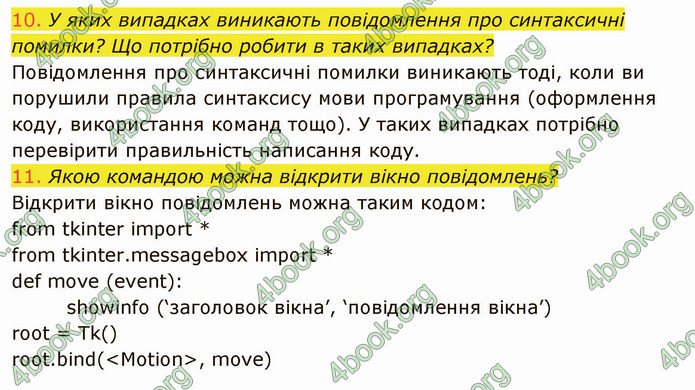 10. У яких випадках виникають повідомлення про синтаксичні помилки? Що потрібно робити в таких випадках?
Повідомлення про синтаксичні помилки виникають тоді, коли ви порушили правила синтаксису мови програмування (оформлення коду, використання команд тощо). У таких випадках потрібно перевірити правильність написання коду.
11. Якою командою можна відкрити вікно повідомлень?
Відкрити вікно повідомлень можна таким кодом:
from tkinter import *
from tkinter.messagebox import *
def move (event):
showinfo (‘заголовок вікна’, ‘повідомлення вікна’)
root = Tk()
root.bind(<Motion>, move)

4book.org